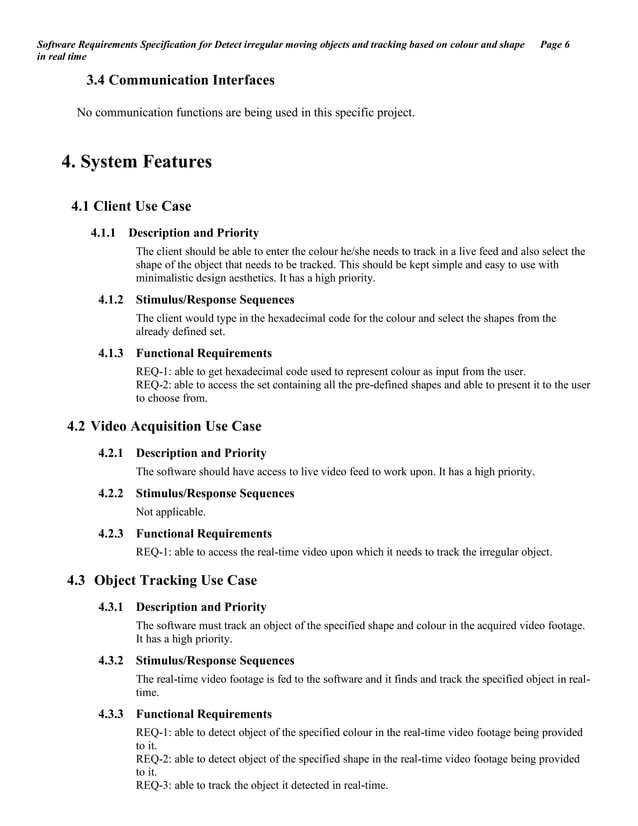 Software Requirements Specification for Detect irregular moving objects and tracking based on colour and shape in real time Page 6

3.4 Communication Interfaces

No communication functions are being used in this specific project.

4. System Features

4.1 Client Use Case

4.1.1 Description and Priority

The client should be able to enter the colour he/she needs to track in a live feed and also select the shape of the object that needs to be tracked. This should be kept simple and easy to use with minimalistic design aesthetics. It has a high priority.

4.1.2 Stimulus/Response Sequences

The client would type in the hexadecimal code for the colour and select the shapes from the already defined set.

4.1.3 Functional Requirements

REQ-1: able to get hexadecimal code used to represent colour as input from the user.
REQ-2: able to access the set containing all the pre-defined shapes and able to present it to the user to choose from.

4.2 Video Acquisition Use Case

4.2.1 Description and Priority

The software should have access to live video feed to work upon. It has a high priority.

4.2.2 Stimulus/Response Sequences

Not applicable.

4.2.3 Functional Requirements

REQ-1: able to access the real-time video upon which it needs to track the irregular object.

4.3 Object Tracking Use Case

4.3.1 Description and Priority

The software must track an object of the specified shape and colour in the acquired video footage. It has a high priority.

4.3.2 Stimulus/Response Sequences

The real-time video footage is fed to the software and it finds and track the specified object in real-time.

4.3.3 Functional Requirements

REQ-1: able to detect object of the specified colour in the real-time video footage being provided to it.
REQ-2: able to detect object of the specified shape in the real-time video footage being provided to it.
REQ-3: able to track the object it detected in real-time.